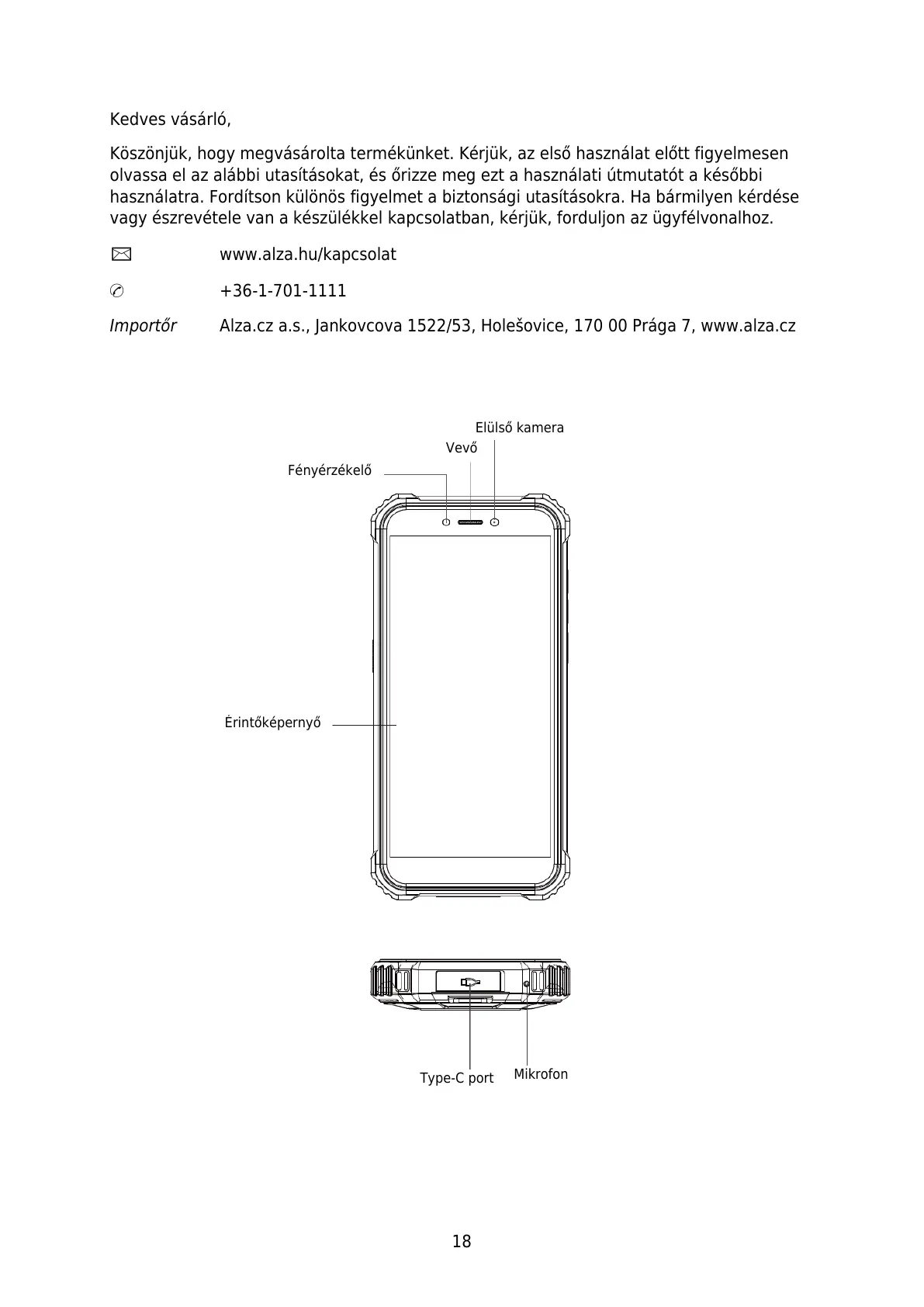 Kedves vásárló,

Köszönjük, hogy megvásárolta termékünket. Kérjük, az első használat előtt figyelmesen olvassa el az alábbi utasításokat, és őrizze meg ezt a használati útmutatót a későbbi használatra. Fordítson különös figyelmet a biztonsági utasításokra. Ha bármilyen kérdése vagy észrevétele van a készülékkel kapcsolatban, kérjük, forduljon az ügyfélvonalhoz.

www.alza.hu/kapcsolat

+36-1-701-1111

Importőr Alza.cz a.s., Jankovcova 1522/53, Holešovice, 170 00 Prága 7, www.alza.cz

Elülső kamera
Vevő
Fényérzékelő
Érintőképernyő

Type-C port
Mikrofon

18